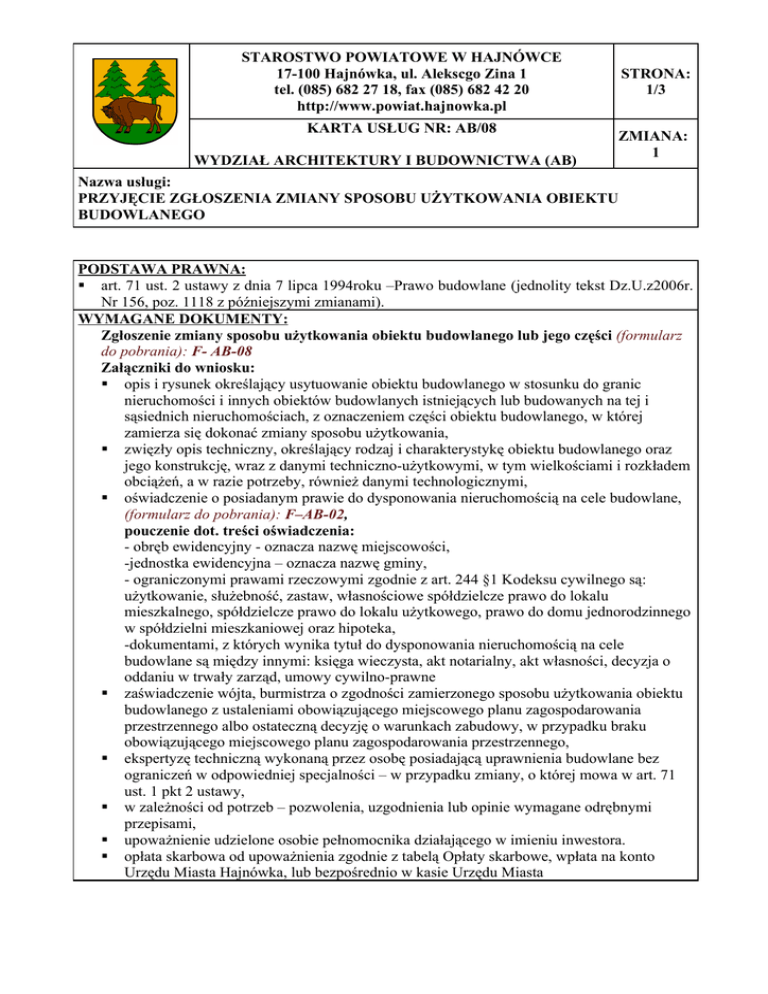 STAROSTWO POWIATOWE W HAJNÓWCE
17-100 Hajnówka, ul. Aleksego Zina 1
tel. (085) 682 27 18, fax (085) 682 42 20
http://www.powiat.hajnowka.pl

STRONA: 1/3

KARTA USŁUG NR: AB/08

WYDZIAŁ ARCHITEKTURY I BUDOWNICTWA (AB)

ZMIANA: 1

Nazwa usługi:
PRZYJĘCIE ZGŁOSZENIA ZMIANY SPOSOBU UŻYTKOWANIA OBIEKTU BUDOWLANEGO

PODSTAWA PRAWNA:
▪ art. 71 ust. 2 ustawy z dnia 7 lipca 1994roku –Prawo budowlane (jednolity tekst Dz.U.z2006r. Nr 156, poz. 1118 z późniejszymi zmianami).

WYMAGANE DOKUMENTY:
Zgłoszenie zmiany sposobu użytkowania obiektu budowlanego lub jego części (formularz do pobrania): F- AB-08
Załączniki do wniosku:
▪ opis i rysunek określający usytuowanie obiektu budowlanego w stosunku do granic nieruchomości i innych obiektów budowlanych istniejących lub budowanych na tej i sąsiednich nieruchomościach, z oznaczeniem części obiektu budowlanego, w której zamierza się dokonać zmiany sposobu użytkowania,
▪ zwięzły opis techniczny, określający rodzaj i charakterystykę obiektu budowlanego oraz jego konstrukcję, wraz z danymi techniczno-użytkowymi, w tym wielkościami i rozkładem obciążeń, a w razie potrzeby, również danymi technologicznymi,
▪ oświadczenie o posiadanym prawie do dysponowania nieruchomością na cele budowlane, (formularz do pobrania): F–AB-02,
pouczenie dot. treści oświadczenia:
- obręb ewidencyjny - oznacza nazwę miejscowości,
-jednostka ewidencyjna – oznacza nazwę gminy,
- ograniczonymi prawami rzeczowymi zgodnie z art. 244 §1 Kodeksu cywilnego są: użytkowanie, służebność, zastaw, własnościowe spółdzielcze prawo do lokalu mieszkalnego, spółdzielcze prawo do lokalu użytkowego, prawo do domu jednorodzinnego w spółdzielni mieszkaniowej oraz hipoteka,
-dokumentami, z których wynika tytuł do dysponowania nieruchomością na cele budowlane są między innymi: księga wieczysta, akt notarialny, akt własności, decyzja o oddaniu w trwały zarząd, umowy cywilno-prawne
▪ zaświadczenie wójta, burmistrza o zgodności zamierzonego sposobu użytkowania obiektu budowlanego z ustaleniami obowiązującego miejscowego planu zagospodarowania przestrzennego albo ostateczną decyzję o warunkach zabudowy, w przypadku braku obowiązującego miejscowego planu zagospodarowania przestrzennego,
▪ ekspertyzę techniczną wykonaną przez osobę posiadającą uprawnienia budowlane bez ograniczeń w odpowiedniej specjalności – w przypadku zmiany, o której mowa w art. 71 ust. 1 pkt 2 ustawy,
▪ w zależności od potrzeb – pozwolenia, uzgodnienia lub opinie wymagane odrębnymi przepisami,
▪ upoważnienie udzielone osobie pełnomocnika działającego w imieniu inwestora.
▪ opłata skarbowa od upoważnienia zgodnie z tabelą Opłaty skarbowe, wpłata na konto Urzędu Miasta Hajnówka, lub bezpośrednio w kasie Urzędu Miasta